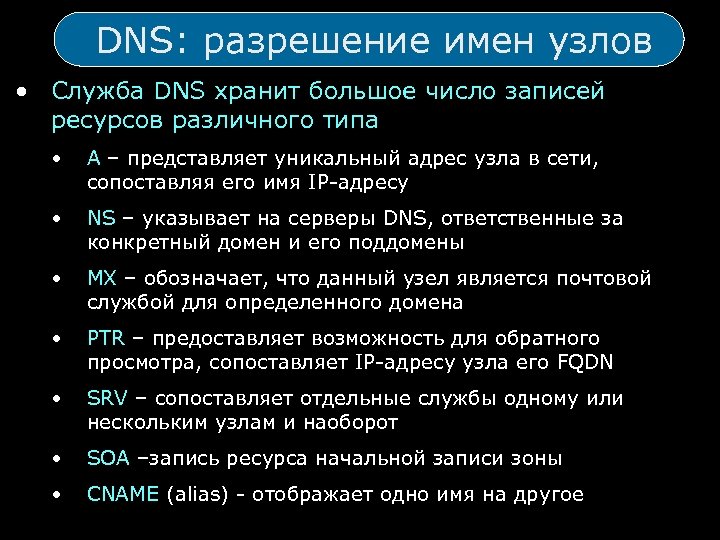 DNS: разрешение имен узлов

• Служба DNS хранит большое число записей ресурсов различного типа

• A – представляет уникальный адрес узла в сети, сопоставляя его имя IP-адресу

• NS – указывает на серверы DNS, ответственные за конкретный домен и его поддомены

• MX – обозначает, что данный узел является почтовой службой для определенного домена

• PTR – предоставляет возможность для обратного просмотра, сопоставляет IP-адресу узла его FQDN

• SRV – сопоставляет отдельные службы одному или нескольким узлам и наоборот

• SOA –запись ресурса начальной записи зоны

• CNAME (alias) - отображает одно имя на другое